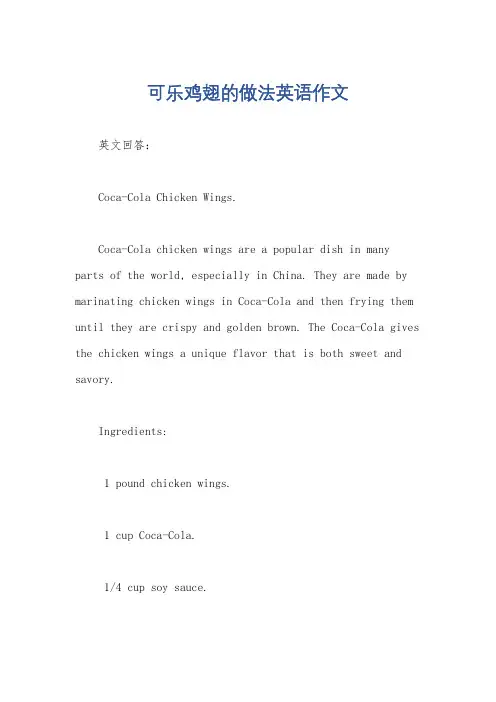 可乐鸡翅的做法英语作文

英文回答：

Coca-Cola Chicken Wings.

Coca-Cola chicken wings are a popular dish in many parts of the world, especially in China. They are made by marinating chicken wings in Coca-Cola and then frying them until they are crispy and golden brown. The Coca-Cola gives the chicken wings a unique flavor that is both sweet and savory.

Ingredients:

1 pound chicken wings.

1 cup Coca-Cola.

1/4 cup soy sauce.